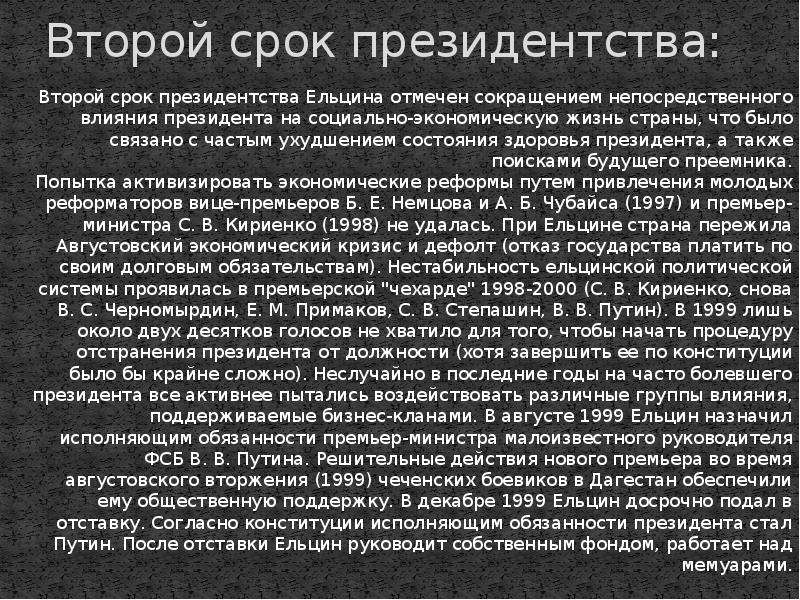 Второй срок президентства:

Второй срок президентства Ельцина отмечен сокращением непосредственного влияния президента на социально-экономическую жизнь страны, что было связано с частым ухудшением состояния здоровья президента, а также поисками будущего преемника.
Попытка активизировать экономические реформы путем привлечения молодых реформаторов вице-премьеров Б. Е. Немцова и А. Б. Чубайса (1997) и премьер-министра С. В. Кириенко (1998) не удалась. При Ельцине страна пережила Августовский экономический кризис и дефолт (отказ государства платить по своим долговым обязательствам). Нестабильность ельцинской политической системы проявилась в премьерской "чехарде" 1998-2000 (С. В. Кириенко, снова В. С. Черномырдин, Е. М. Примаков, С. В. Степашин, В. В. Путин). В 1999 лишь около двух десятков голосов не хватило для того, чтобы начать процедуру отстранения президента от должности (хотя завершить ее по конституции было бы крайне сложно). Неслучайно в последние годы на часто болевшего президента все активнее пытались воздействовать различные группы влияния, поддерживаемые бизнес-кланами. В августе 1999 Ельцин назначил исполняющим обязанности премьер-министра малоизвестного руководителя ФСБ В. В. Путина. Решительные действия нового премьера во время августовского вторжения (1999) чеченских боевиков в Дагестан обеспечили ему общественную поддержку. В декабре 1999 Ельцин досрочно подал в отставку. Согласно конституции исполняющим обязанности президента стал Путин. После отставки Ельцин руководит собственным фондом, работает над мемуарами.